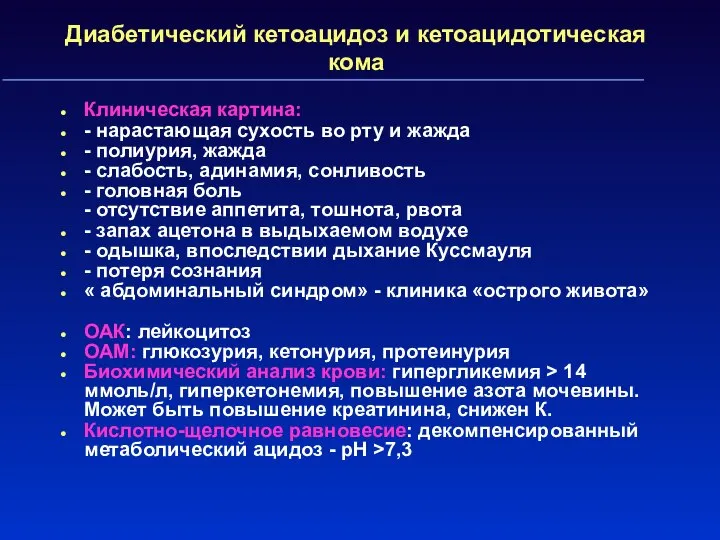 Диабетический кетоацидоз и кетоацидотическая кома

- Клиническая картина:
- - нарастающая сухость во рту и жажда
- - полиурия, жажда
- - слабость, адинамия, сонливость
- - головная боль
  - отсутствие аппетита, тошнота, рвота
- - запах ацетона в выдыхаемом водухе
- - одышка, впоследствии дыхание Куссмауля
- - потеря сознания
- « абдоминальный синдром» - клиника «острого живота»

- ОАК: лейкоцитоз
- ОАМ: глюкозурия, кетонурия, протеинурия
- Биохимический анализ крови: гипергликемия > 14 ммоль/л, гиперкетонемия, повышение азота мочевины. Может быть повышение креатинина, снижен К.
- Кислотно-щелочное равновесие: декомпенсированный метаболический ацидоз - pH >7,3